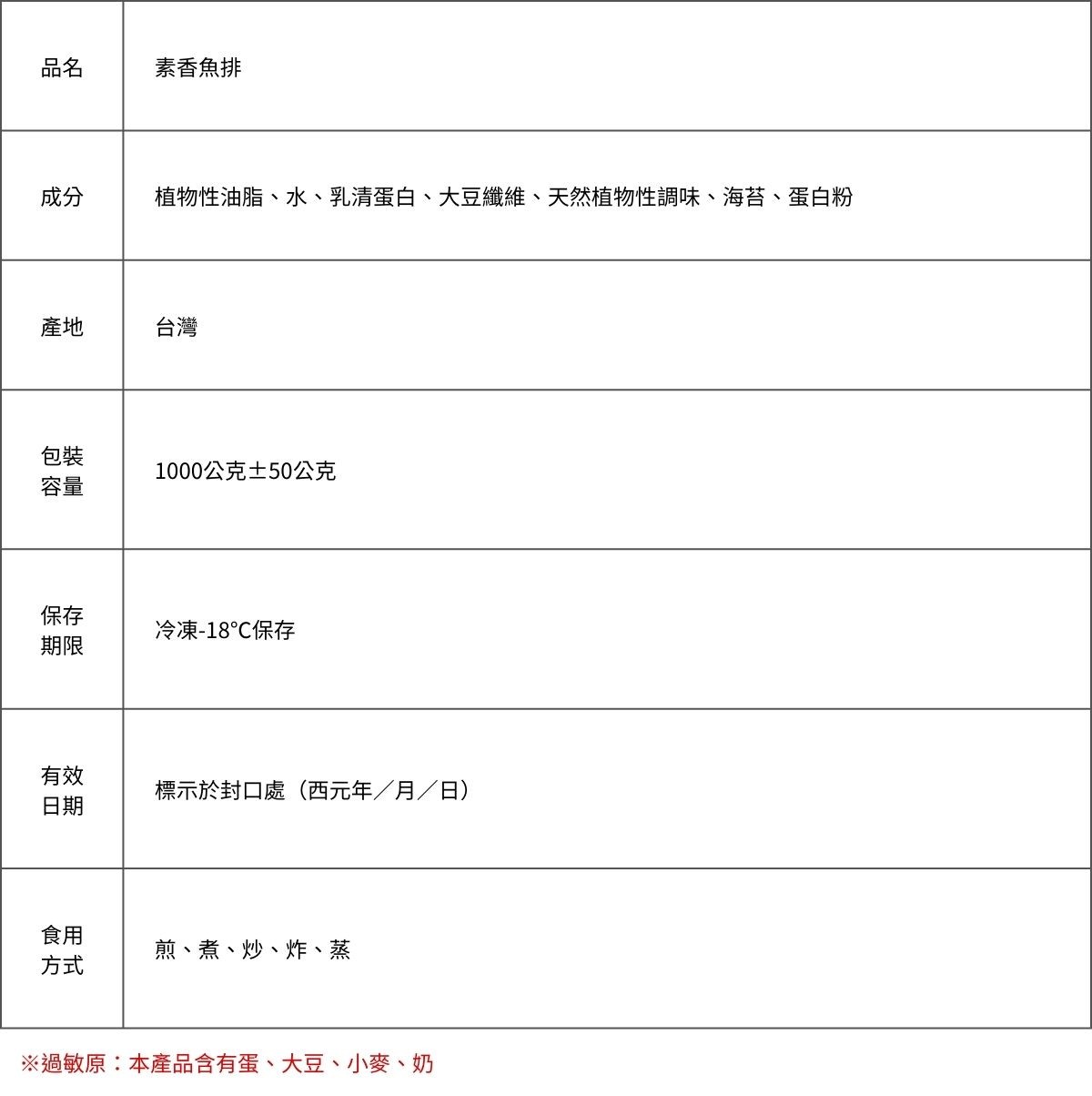 | 品名 | 素香魚排 |
|---|---|
| 成分 | 植物性油脂、水、乳清蛋白、大豆纖維、天然植物性調味、海苔、蛋白粉 |
| 產地 | 台灣 |
| 包裝容量 | 1000公克±50公克 |
| 保存期限 | 冷凍-18°C保存 |
| 有效日期 | 標示於封口處（西元年／月／日） |
| 食用方式 | 煎、煮、炒、炸、蒸 |

※過敏原：本產品含有蛋、大豆、小麥、奶